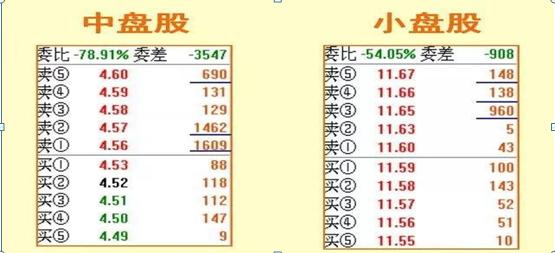 中盘股

| 委比 | -78.91% 委差 | -3547 |
|---|---|---|
| 卖⑤ | 4.60 | 690 |
| 卖④ | 4.59 | 131 |
| 卖③ | 4.58 | 129 |
| 卖② | 4.57 | 1462 |
| 卖① | 4.56 | 1609 |
| 买① | 4.53 | 88 |
| 买② | 4.52 | 118 |
| 买③ | 4.51 | 112 |
| 买④ | 4.50 | 147 |
| 买⑤ | 4.49 | 9 |

小盘股

| 委比 | -54.05% 委差 | -908 |
|---|---|---|
| 卖⑤ | 11.67 | 148 |
| 卖④ | 11.66 | 138 |
| 卖③ | 11.65 | 960 |
| 卖② | 11.63 | 5 |
| 卖① | 11.60 | 43 |
| 买① | 11.59 | 100 |
| 买② | 11.58 | 143 |
| 买③ | 11.57 | 52 |
| 买④ | 11.56 | 51 |
| 买⑤ | 11.55 | 10 |